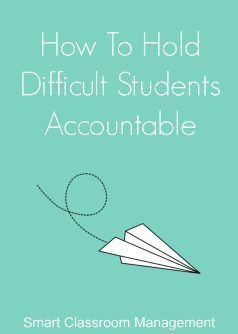 How To Hold Difficult Students Accountable

Smart Classroom Management